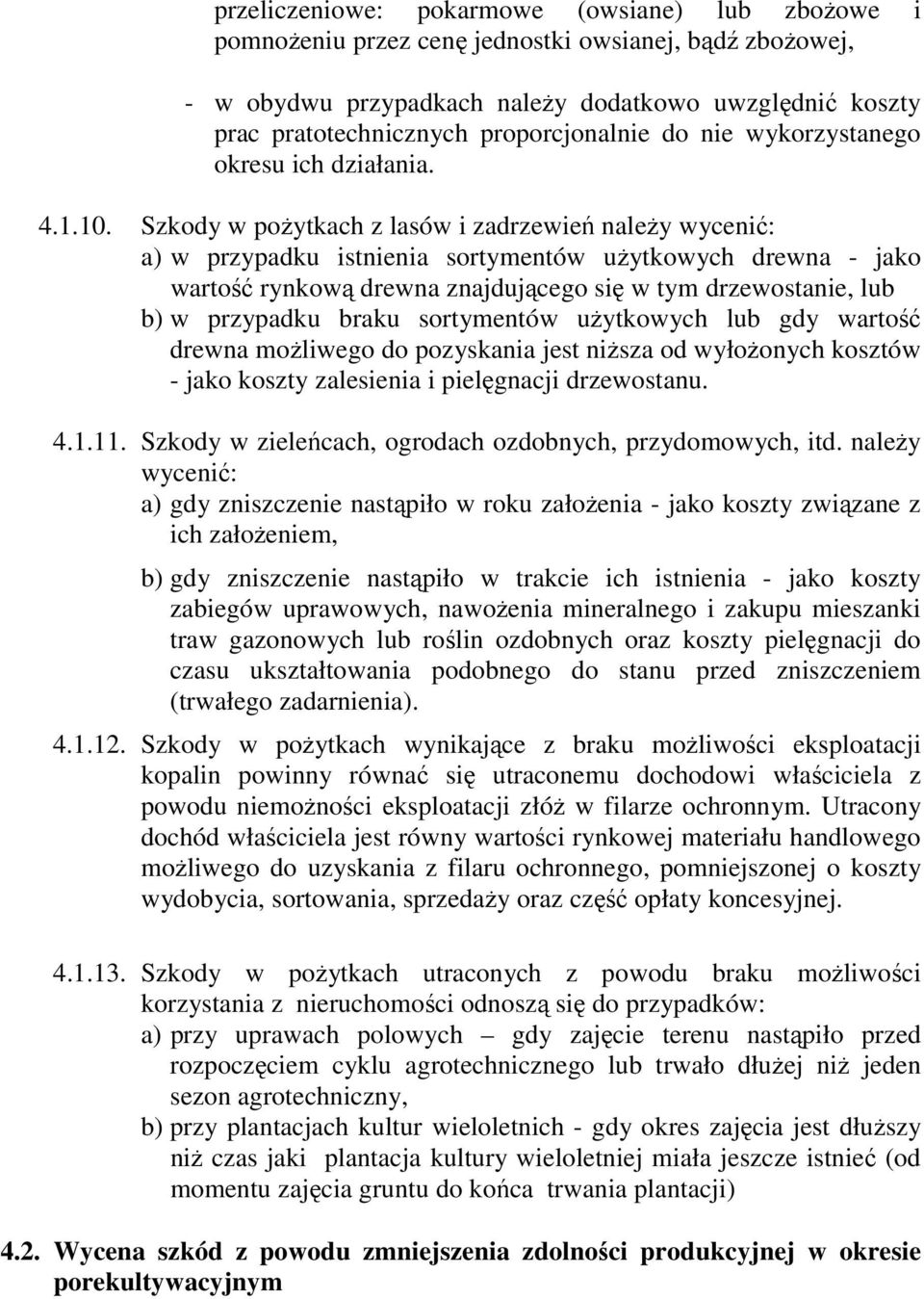 przeliczeniowe: pokarmowe (owsiane) lub zbożowe i pomnożeniu przez cenę jednostki owsianej, bądź zbożowej,

- w obydwu przypadkach należy dodatkowo uwzględnić koszty prac pratotechnicznych proporcjonalnie do nie wykorzystanego okresu ich działania.

4.1.10. Szkody w pożytkach z lasów i zadrzewień należy wycenić:
a) w przypadku istnienia sortymentów użytkowych drewna - jako wartość rynkową drewna znajdującego się w tym drzewostanie, lub
b) w przypadku braku sortymentów użytkowych lub gdy wartość drewna możliwego do pozyskania jest niższa od wyłożonych kosztów - jako koszty zalesienia i pielęgnacji drzewostanu.

4.1.11. Szkody w zieleńcach, ogrodach ozdobnych, przydomowych, itd. należy wycenić:
a) gdy zniszczenie nastąpiło w roku założenia - jako koszty związane z ich założeniem,

b) gdy zniszczenie nastąpiło w trakcie ich istnienia - jako koszty zabiegów uprawowych, nawożenia mineralnego i zakupu mieszanki traw gazonowych lub roślin ozdobnych oraz koszty pielęgnacji do czasu ukształtowania podobnego do stanu przed zniszczeniem (trwałego zadarnienia).

4.1.12. Szkody w pożytkach wynikające z braku możliwości eksploatacji kopalin powinny równać się utraconemu dochodowi właściciela z powodu niemożności eksploatacji złóż w filarze ochronnym. Utracony dochód właściciela jest równy wartości rynkowej materiału handlowego możliwego do uzyskania z filaru ochronnego, pomniejszonej o koszty wydobycia, sortowania, sprzedaży oraz część opłaty koncesyjnej.

4.1.13. Szkody w pożytkach utraconych z powodu braku możliwości korzystania z nieruchomości odnoszą się do przypadków:
a) przy uprawach polowych – gdy zajęcie terenu nastąpiło przed rozpoczęciem cyklu agrotechnicznego lub trwało dłużej niż jeden sezon agrotechniczny,
b) przy plantacjach kultur wieloletnich - gdy okres zajęcia jest dłuższy niż czas jaki plantacja kultury wieloletniej miała jeszcze istnieć (od momentu zajęcia gruntu do końca trwania plantacji)

4.2. Wycena szkód z powodu zmniejszenia zdolności produkcyjnej w okresie porekultywacyjnym